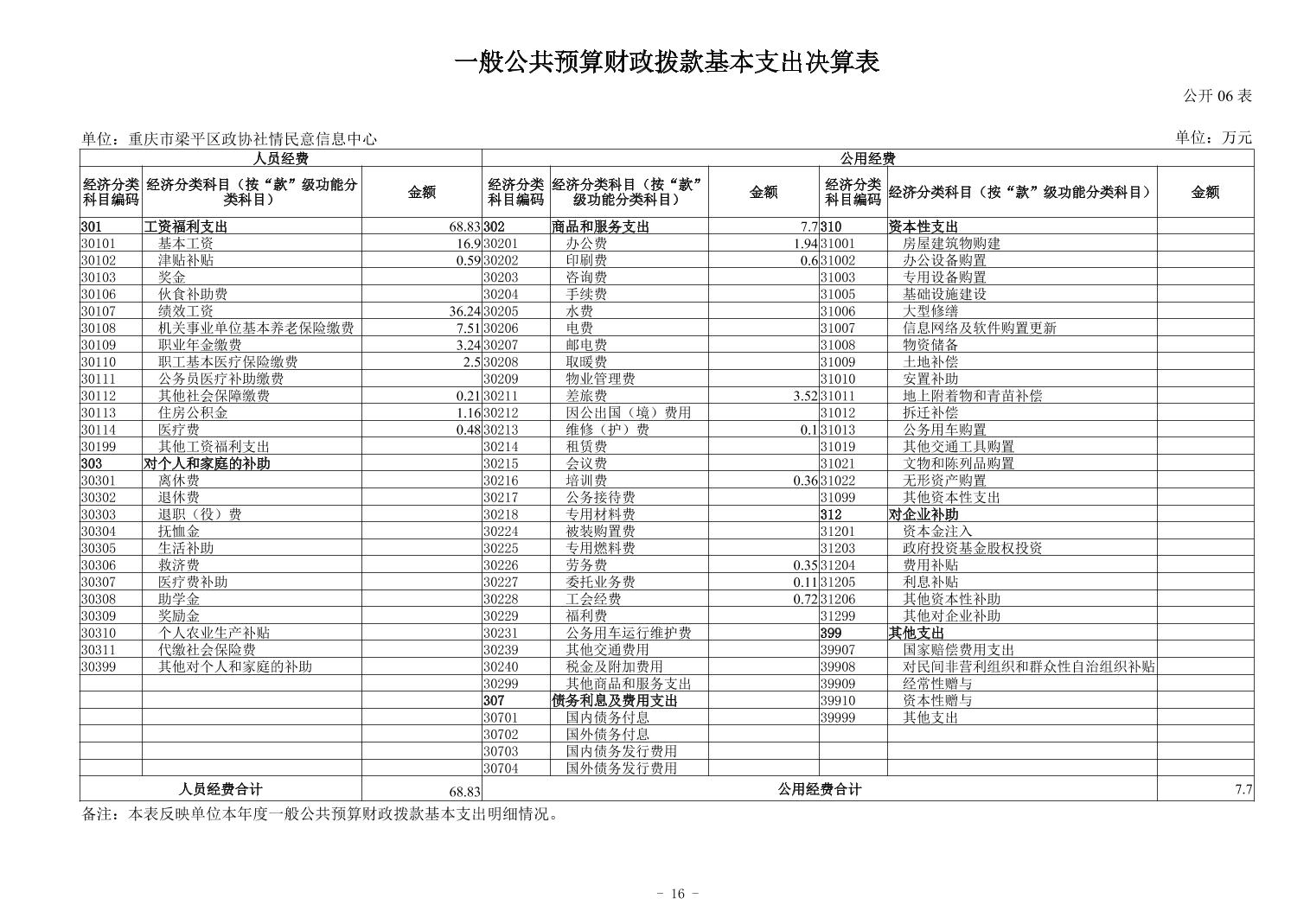 一般公共预算财政拨款基本支出决算表

公开 06 表

单位：重庆市梁平区政协社情民意信息中心

单位：万元

| 人员经费 | | | 公用经费 | | | | | |
|---|---|---|---|---|---|---|---|---|
| 经济分类科目编码 | 经济分类科目（按“款”级功能分类科目） | 金额 | 经济分类科目编码 | 经济分类科目（按“款”级功能分类科目） | 金额 | 经济分类科目编码 | 经济分类科目（按“款”级功能分类科目） | 金额 |
| 301 | 工资福利支出 | 68.83 | 302 | 商品和服务支出 | 7.7 | 310 | 资本性支出 | |
| 30101 | 基本工资 | 16.9 | 30201 | 办公费 | 1.94 | 31001 | 房屋建筑物购建 | |
| 30102 | 津贴补贴 | 0.59 | 30202 | 印刷费 | 0.6 | 31002 | 办公设备购置 | |
| 30103 | 奖金 | | 30203 | 咨询费 | | 31003 | 专用设备购置 | |
| 30106 | 伙食补助费 | | 30204 | 手续费 | | 31005 | 基础设施建设 | |
| 30107 | 绩效工资 | 36.24 | 30205 | 水费 | | 31006 | 大型修缮 | |
| 30108 | 机关事业单位基本养老保险缴费 | 7.51 | 30206 | 电费 | | 31007 | 信息网络及软件购置更新 | |
| 30109 | 职业年金缴费 | 3.24 | 30207 | 邮电费 | | 31008 | 物资储备 | |
| 30110 | 职工基本医疗保险缴费 | 2.5 | 30208 | 取暖费 | | 31009 | 土地补偿 | |
| 30111 | 公务员医疗补助缴费 | | 30209 | 物业管理费 | | 31010 | 安置补助 | |
| 30112 | 其他社会保障缴费 | 0.21 | 30211 | 差旅费 | 3.52 | 31011 | 地上附着物和青苗补偿 | |
| 30113 | 住房公积金 | 1.16 | 30212 | 因公出国（境）费用 | | 31012 | 拆迁补偿 | |
| 30114 | 医疗费 | 0.48 | 30213 | 维修（护）费 | 0.1 | 31013 | 公务用车购置 | |
| 30199 | 其他工资福利支出 | | 30214 | 租赁费 | | 31019 | 其他交通工具购置 | |
| 303 | 对个人和家庭的补助 | | 30215 | 会议费 | | 31021 | 文物和陈列品购置 | |
| 30301 | 离休费 | | 30216 | 培训费 | 0.36 | 31022 | 无形资产购置 | |
| 30302 | 退休费 | | 30217 | 公务接待费 | | 31099 | 其他资本性支出 | |
| 30303 | 退职（役）费 | | 30218 | 专用材料费 | | 312 | 对企业补助 | |
| 30304 | 抚恤金 | | 30224 | 被装购置费 | | 31201 | 资本金注入 | |
| 30305 | 生活补助 | | 30225 | 专用燃料费 | | 31203 | 政府投资基金股权投资 | |
| 30306 | 救济费 | | 30226 | 劳务费 | 0.35 | 31204 | 费用补贴 | |
| 30307 | 医疗费补助 | | 30227 | 委托业务费 | 0.11 | 31205 | 利息补贴 | |
| 30308 | 助学金 | | 30228 | 工会经费 | 0.72 | 31206 | 其他资本性补助 | |
| 30309 | 奖励金 | | 30229 | 福利费 | | 31299 | 其他对企业补助 | |
| 30310 | 个人农业生产补贴 | | 30231 | 公务用车运行维护费 | | 399 | 其他支出 | |
| 30311 | 代缴社会保险费 | | 30239 | 其他交通费用 | | 39907 | 国家赔偿费用支出 | |
| 30399 | 其他对个人和家庭的补助 | | 30240 | 税金及附加费用 | | 39908 | 对民间非营利组织和群众性自治组织补贴 | |
| | | | 30299 | 其他商品和服务支出 | | 39909 | 经常性赠与 | |
| | | | 307 | 债务利息及费用支出 | | 39910 | 资本性赠与 | |
| | | | 30701 | 国内债务付息 | | 39999 | 其他支出 | |
| | | | 30702 | 国外债务付息 | | | | |
| | | | 30703 | 国内债务发行费用 | | | | |
| | | | 30704 | 国外债务发行费用 | | | | |
| 人员经费合计 | | 68.83 | 公用经费合计 | | | | | 7.7 |

备注：本表反映单位本年度一般公共预算财政拨款基本支出明细情况。

- 16 -